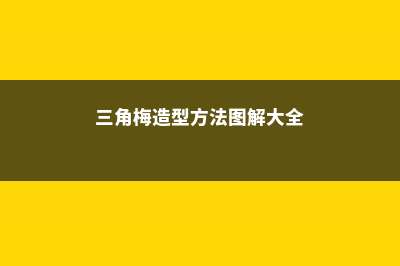 三角梅造型方法图解大全